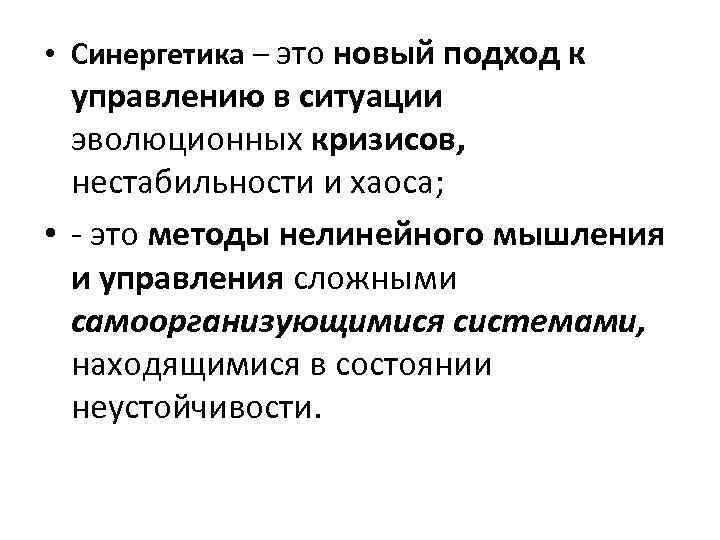 • Синергетика – это новый подход к управлению в ситуации эволюционных кризисов, нестабильности и хаоса;

• - это методы нелинейного мышления и управления сложными самоорганизующимися системами, находящимися в состоянии неустойчивости.